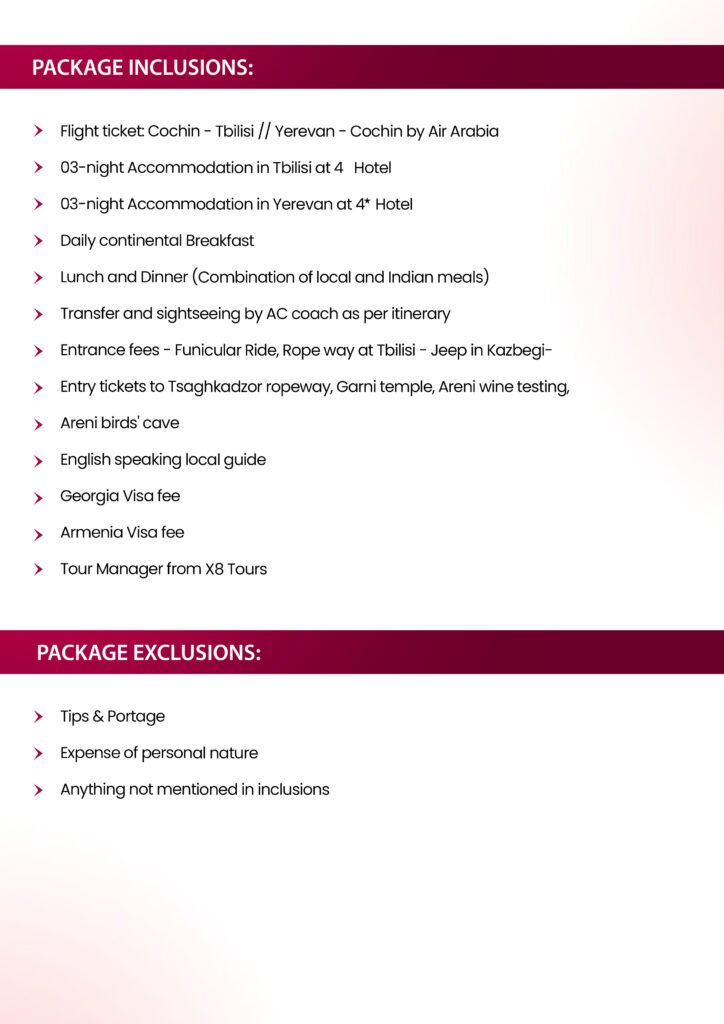 PACKAGE INCLUSIONS:

Flight ticket: Cochin - Tbilisi // Yerevan - Cochin by Air Arabia

03-night Accommodation in Tbilisi at 4 Hotel

03-night Accommodation in Yerevan at 4* Hotel

Daily continental Breakfast

Lunch and Dinner (Combination of local and Indian meals)

Transfer and sightseeing by AC coach as per itinerary

Entrance fees - Funicular Ride, Rope way at Tbilisi - Jeep in Kazbegi-

Entry tickets to Tsaghkadzor ropeway, Garni temple, Areni wine testing,

Areni birds' cave

English speaking local guide

Georgia Visa fee

Armenia Visa fee

Tour Manager from X8 Tours

PACKAGE EXCLUSIONS:

Tips & Portage

Expense of personal nature

Anything not mentioned in inclusions